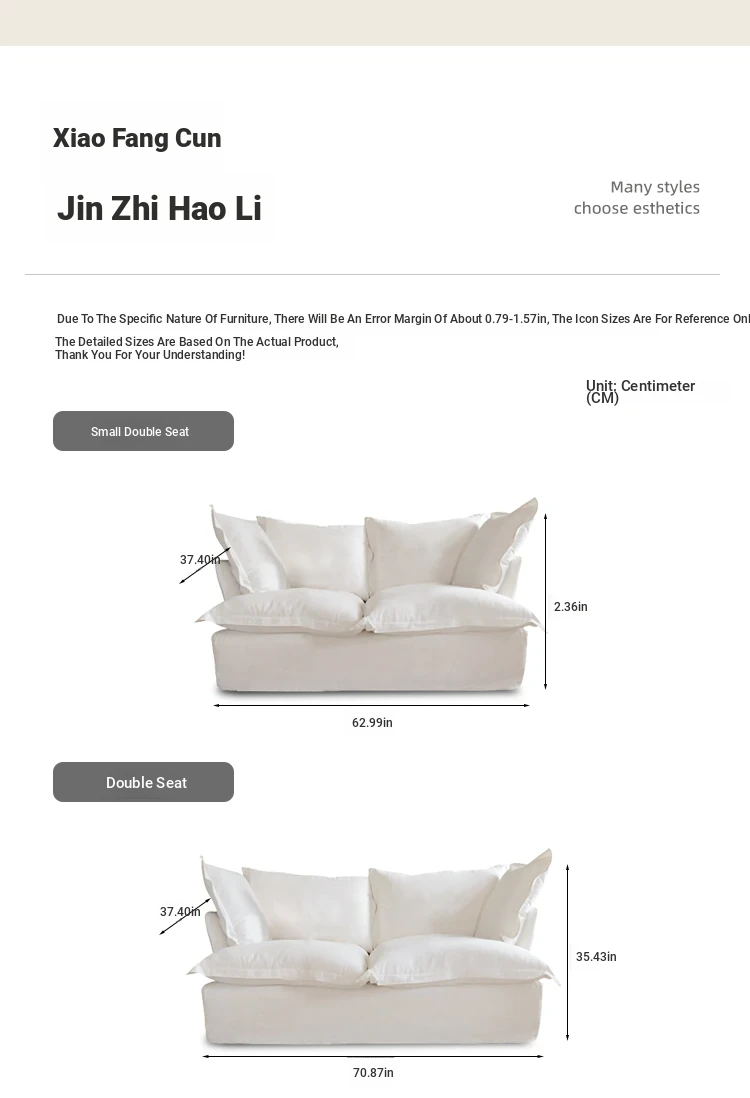 Xiao Fang Cun

Jin Zhi Hao Li

Many styles
choose esthetics

Due To The Specific Nature Of Furniture, There Will Be An Error Margin Of About 0.79-1.57in, The Icon Sizes Are For Reference Onl

The Detailed Sizes Are Based On The Actual Product,
Thank You For Your Understanding!

Unit: Centimeter (CM)

Small Double Seat

37.40in

2.36in

62.99in

Double Seat

37.40in

35.43in

70.87in